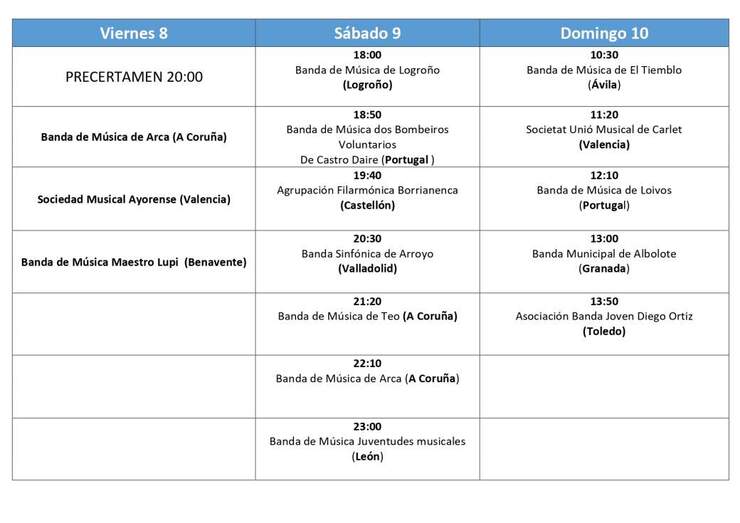 | Viernes 8 | Sábado 9 | Domingo 10 |
|---|---|---|
| PRECERTAMEN 20:00 | 18:00 Banda de Música de Logroño (Logroño) | 10:30 Banda de Música de El Tiemblo (Ávila) |
| Banda de Música de Arca (A Coruña) | 18:50 Banda de Música dos Bombeiros Voluntarios De Castro Daire (Portugal ) | 11:20 Societat Unió Musical de Carlet (Valencia) |
| Sociedad Musical Ayorense (Valencia) | 19:40 Agrupación Filarmónica Borrianenca (Castellón) | 12:10 Banda de Música de Loivos (Portugal) |
| Banda de Música Maestro Lupi (Benavente) | 20:30 Banda Sinfónica de Arroyo (Valladolid) | 13:00 Banda Municipal de Albolote (Granada) |
| | 21:20 Banda de Música de Teo (A Coruña) | 13:50 Asociación Banda Joven Diego Ortiz (Toledo) |
| | 22:10 Banda de Música de Arca (A Coruña) | |
| | 23:00 Banda de Música Juventudes musicales (León) | |